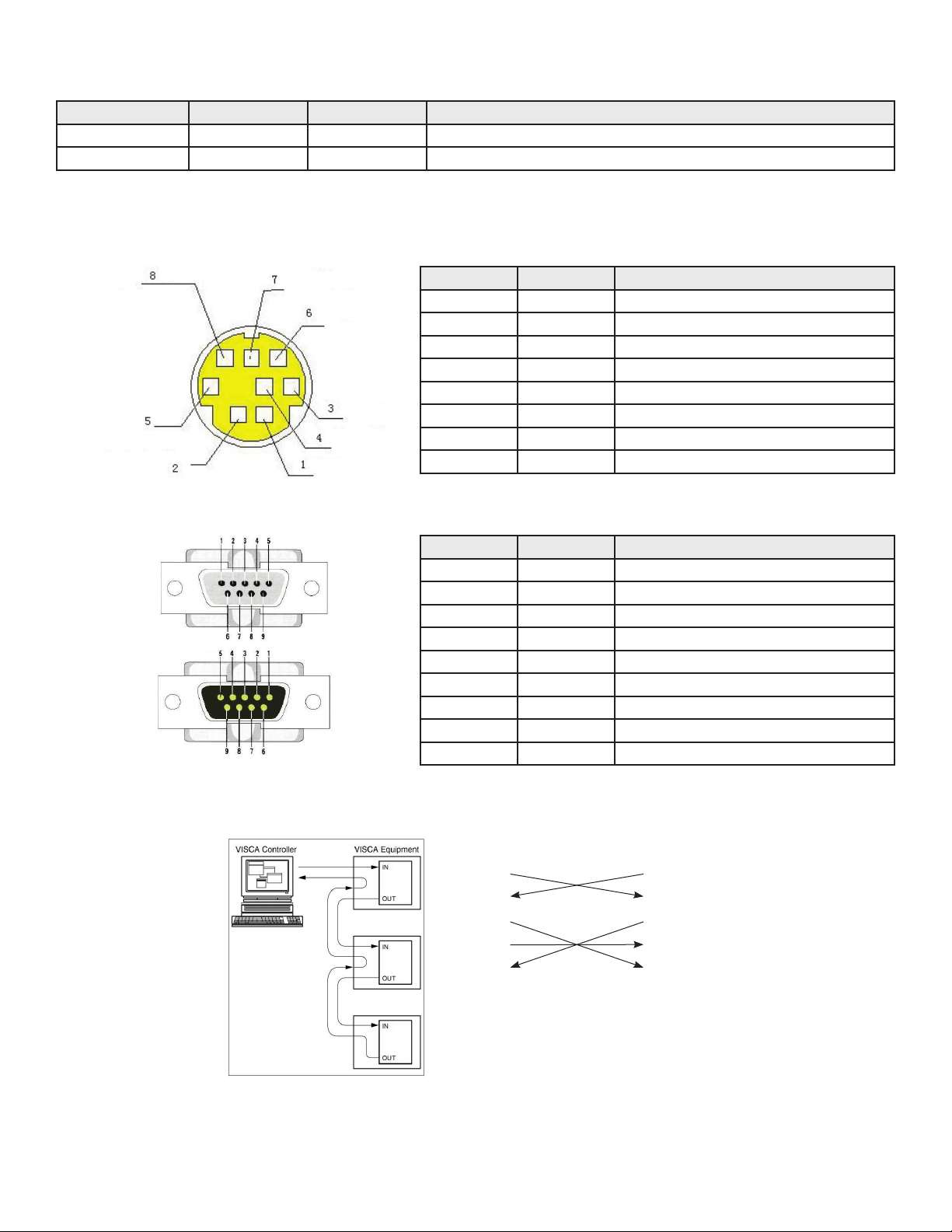 8
7
6
5
3
4
2
1

1 2 3 4 5
6 7 8 9

5 4 3 2 1
9 8 7 6

VISCA Controller
VISCA Equipment
IN
OUT
IN
OUT
IN
OUT